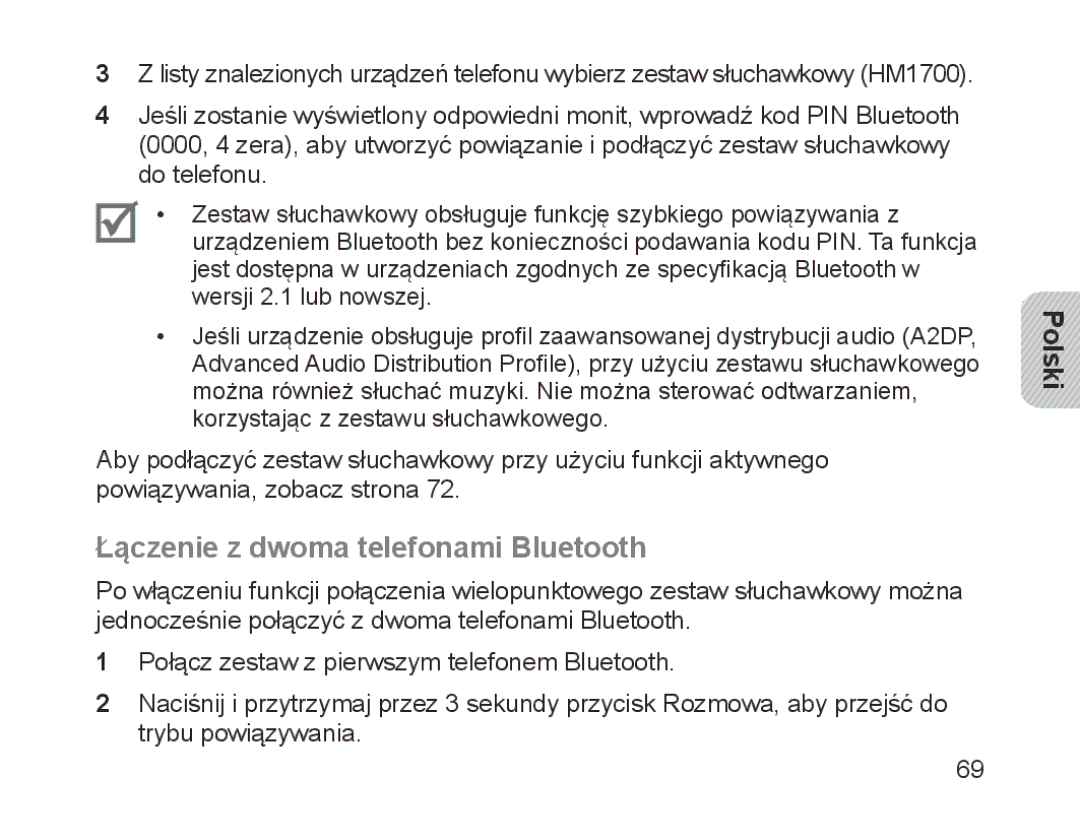 3 Z listy znalezionych urządzeń telefonu wybierz zestaw słuchawkowy (HM1700).

4 Jeśli zostanie wyświetlony odpowiedni monit, wprowadź kod PIN Bluetooth (0000, 4 zera), aby utworzyć powiązanie i podłączyć zestaw słuchawkowy do telefonu.

• Zestaw słuchawkowy obsługuje funkcję szybkiego powiązywania z urządzeniem Bluetooth bez konieczności podawania kodu PIN. Ta funkcja jest dostępna w urządzeniach zgodnych ze specyfikacją Bluetooth w wersji 2.1 lub nowszej.

• Jeśli urządzenie obsługuje profil zaawansowanej dystrybucji audio (A2DP, Advanced Audio Distribution Profile), przy użyciu zestawu słuchawkowego można również słuchać muzyki. Nie można sterować odtwarzaniem, korzystając z zestawu słuchawkowego.

Polski

Aby podłączyć zestaw słuchawkowy przy użyciu funkcji aktywnego powiązywania, zobacz strona 72.

Łączenie z dwoma telefonami Bluetooth

Po włączeniu funkcji połączenia wielopunktowego zestaw słuchawkowy można jednocześnie połączyć z dwoma telefonami Bluetooth.

1 Połącz zestaw z pierwszym telefonem Bluetooth.

2 Naciśnij i przytrzymaj przez 3 sekundy przycisk Rozmowa, aby przejść do trybu powiązywania.

69